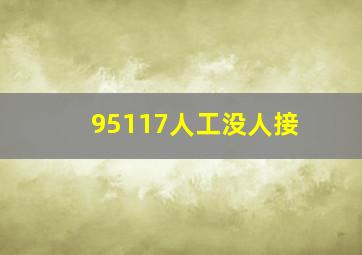 95117人工没人接